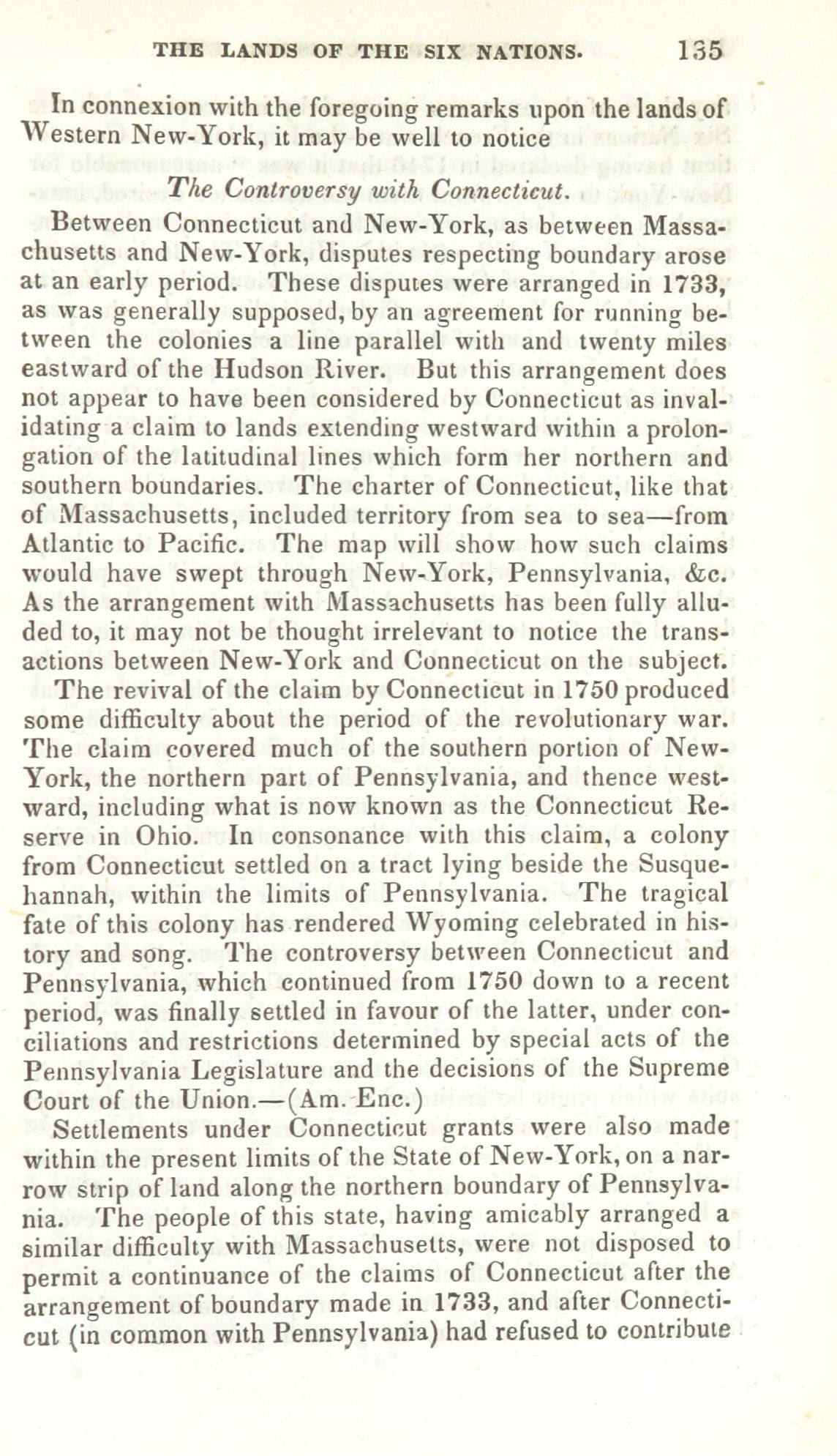 THE LANDS OF THE SIX NATIONS. 135

In connexion with the foregoing remarks upon the lands of Western New-York, it may be well to notice

The Controversy with Connecticut.

Between Connecticut and New-York, as between Massachusetts and New-York, disputes respecting boundary arose at an early period. These disputes were arranged in 1733, as was generally supposed, by an agreement for running between the colonies a line parallel with and twenty miles eastward of the Hudson River. But this arrangement does not appear to have been considered by Connecticut as invalidating a claim to lands extending westward within a prolongation of the latitudinal lines which form her northern and southern boundaries. The charter of Connecticut, like that of Massachusetts, included territory from sea to sea—from Atlantic to Pacific. The map will show how such claims would have swept through New-York, Pennsylvania, &c. As the arrangement with Massachusetts has been fully alluded to, it may not be thought irrelevant to notice the transactions between New-York and Connecticut on the subject.

The revival of the claim by Connecticut in 1750 produced some difficulty about the period of the revolutionary war. The claim covered much of the southern portion of New-York, the northern part of Pennsylvania, and thence westward, including what is now known as the Connecticut Reserve in Ohio. In consonance with this claim, a colony from Connecticut settled on a tract lying beside the Susquehannah, within the limits of Pennsylvania. The tragical fate of this colony has rendered Wyoming celebrated in history and song. The controversy between Connecticut and Pennsylvania, which continued from 1750 down to a recent period, was finally settled in favour of the latter, under conciliations and restrictions determined by special acts of the Pennsylvania Legislature and the decisions of the Supreme Court of the Union.—(Am. Enc.)

Settlements under Connecticut grants were also made within the present limits of the State of New-York, on a narrow strip of land along the northern boundary of Pennsylvania. The people of this state, having amicably arranged a similar difficulty with Massachusetts, were not disposed to permit a continuance of the claims of Connecticut after the arrangement of boundary made in 1733, and after Connecticut (in common with Pennsylvania) had refused to contribute